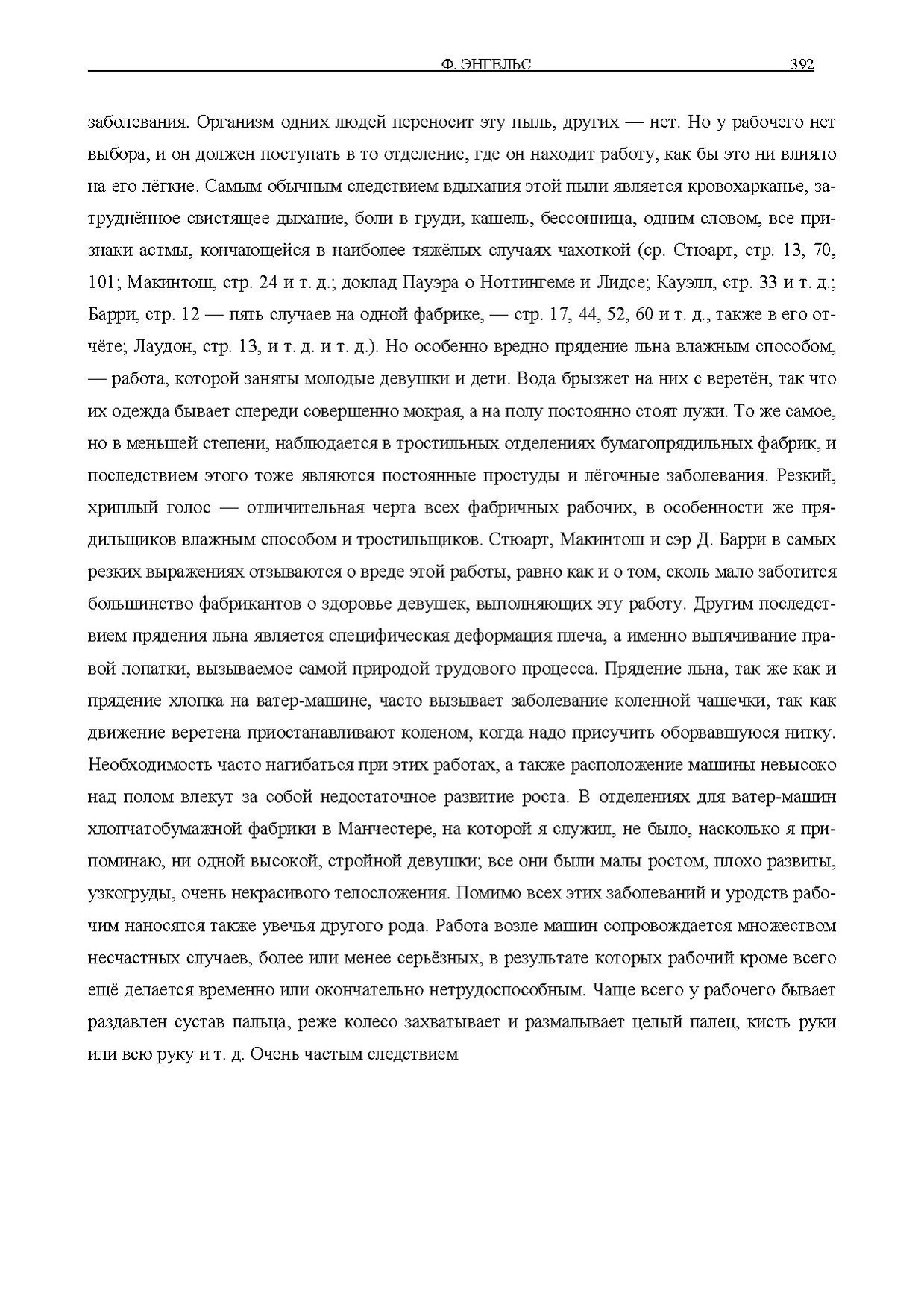 Ф. ЭНГЕЛЬС 392

заболевания. Организм одних людей переносит эту пыль, других — нет. Но у рабочего нет выбора, и он должен поступать в то отделение, где он находит работу, как бы это ни влияло на его лёгкие. Самым обычным следствием вдыхания этой пыли является кровохарканье, затруднённое свистящее дыхание, боли в груди, кашель, бессонница, одним словом, все признаки астмы, кончающейся в наиболее тяжёлых случаях чахоткой (ср. Стюарт, стр. 13, 70, 101; Макинтош, стр. 24 и т. д.; доклад Пауэра о Ноттингеме и Лидсе; Кауэлл, стр. 33 и т. д.; Барри, стр. 12 — пять случаев на одной фабрике, — стр. 17, 44, 52, 60 и т. д., также в его отчёте; Лаудон, стр. 13, и т. д. и т. д.). Но особенно вредно прядение льна влажным способом, — работа, которой заняты молодые девушки и дети. Вода брызжет на них с веретён, так что их одежда бывает спереди совершенно мокрая, а на полу постоянно стоят лужи. То же самое, но в меньшей степени, наблюдается в тростильных отделениях бумагопрядильных фабрик, и последствием этого тоже являются постоянные простуды и лёгочные заболевания. Резкий, хриплый голос — отличительная черта всех фабричных рабочих, в особенности же прядильщиков влажным способом и тростильщиков. Стюарт, Макинтош и сэр Д. Барри в самых резких выражениях отзываются о вреде этой работы, равно как и о том, сколь мало заботится большинство фабрикантов о здоровье девушек, выполняющих эту работу. Другим последствием прядения льна является специфическая деформация плеча, а именно выпячивание правой лопатки, вызываемое самой природой трудового процесса. Прядение льна, так же как и прядение хлопка на ватер-машине, часто вызывает заболевание коленной чашечки, так как движение веретена приостанавливают коленом, когда надо присучить оборвавшуюся нитку. Необходимость часто нагибаться при этих работах, а также расположение машины невысоко над полом влекут за собой недостаточное развитие роста. В отделениях для ватер-машин хлопчатобумажной фабрики в Манчестере, на которой я служил, не было, насколько я припоминаю, ни одной высокой, стройной девушки; все они были малы ростом, плохо развиты, узкогруды, очень некрасивого телосложения. Помимо всех этих заболеваний и уродств рабочим наносятся также увечья другого рода. Работа возле машин сопровождается множеством несчастных случаев, более или менее серьёзных, в результате которых рабочий кроме всего ещё делается временно или окончательно нетрудоспособным. Чаще всего у рабочего бывает раздавлен сустав пальца, реже колесо захватывает и размалывает целый палец, кисть руки или всю руку и т. д. Очень частым следствием